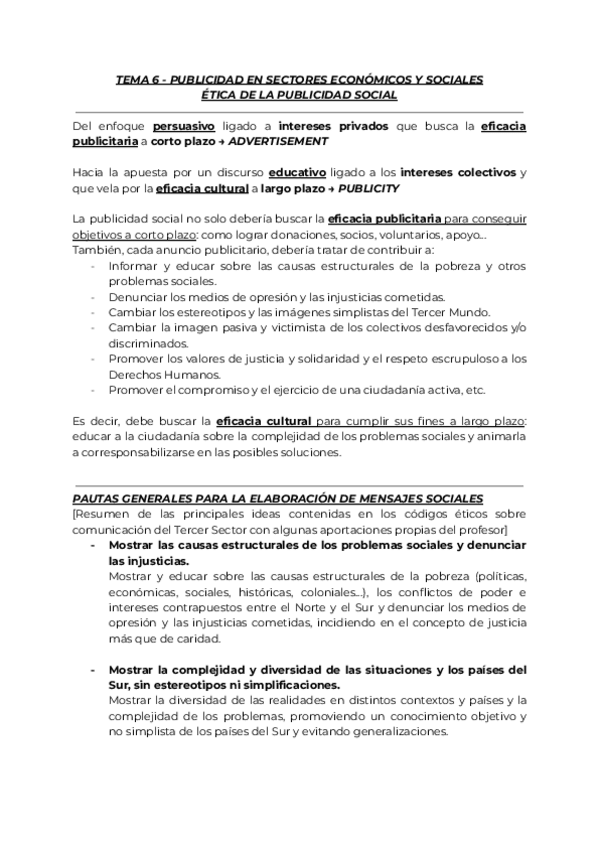 TEMA 6 - PUBLICIDAD EN SECTORES ECONÓMICOS Y SOCIALES
ÉTICA DE LA PUBLICIDAD SOCIAL

Del enfoque persuasivo ligado a intereses privados que busca la eficacia publicitaria a corto plazo → ADVERTISEMENT

Hacia la apuesta por un discurso educativo ligado a los intereses colectivos y que vela por la eficacia cultural a largo plazo → PUBLICITY

La publicidad social no solo debería buscar la eficacia publicitaria para conseguir objetivos a corto plazo: como lograr donaciones, socios, voluntarios, apoyo...
También, cada anuncio publicitario, debería tratar de contribuir a:
- Informar y educar sobre las causas estructurales de la pobreza y otros problemas sociales.
- Denunciar los medios de opresión y las injusticias cometidas.
- Cambiar los estereotipos y las imágenes simplistas del Tercer Mundo.
- Cambiar la imagen pasiva y victimista de los colectivos desfavorecidos y/o discriminados.
- Promover los valores de justicia y solidaridad y el respeto escrupuloso a los Derechos Humanos.
- Promover el compromiso y el ejercicio de una ciudadanía activa, etc.

Es decir, debe buscar la eficacia cultural para cumplir sus fines a largo plazo: educar a la ciudadanía sobre la complejidad de los problemas sociales y animarla a corresponsabilizarse en las posibles soluciones.

PAUTAS GENERALES PARA LA ELABORACIÓN DE MENSAJES SOCIALES
[Resumen de las principales ideas contenidas en los códigos éticos sobre comunicación del Tercer Sector con algunas aportaciones propias del profesor]
- Mostrar las causas estructurales de los problemas sociales y denunciar las injusticias.
Mostrar y educar sobre las causas estructurales de la pobreza (políticas, económicas, sociales, históricas, coloniales...), los conflictos de poder e intereses contrapuestos entre el Norte y el Sur y denunciar los medios de opresión y las injusticias cometidas, incidiendo en el concepto de justicia más que de caridad.

- Mostrar la complejidad y diversidad de las situaciones y los países del Sur, sin estereotipos ni simplificaciones.
Mostrar la diversidad de las realidades en distintos contextos y países y la complejidad de los problemas, promoviendo un conocimiento objetivo y no simplista de los países del Sur y evitando generalizaciones.